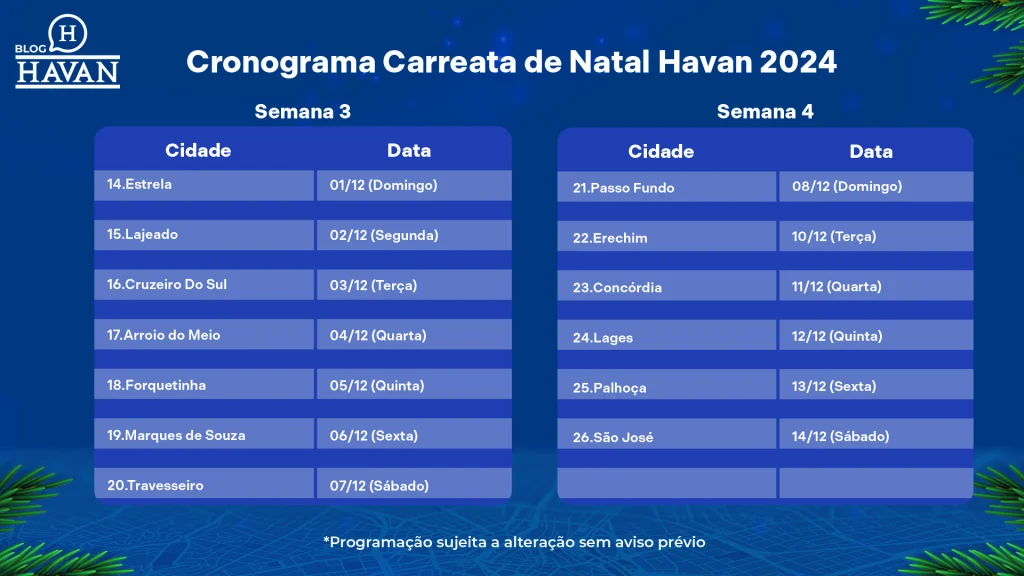 BLOG H HAVAN

Cronograma Carreata de Natal Havan 2024

Semana 3

| Cidade | Data |
|---|---|
| 14.Estrela | 01/12 (Domingo) |
| 15.Lajeado | 02/12 (Segunda) |
| 16.Cruzeiro Do Sul | 03/12 (Terça) |
| 17.Arroio do Meio | 04/12 (Quarta) |
| 18.Forquetinha | 05/12 (Quinta) |
| 19.Marques de Souza | 06/12 (Sexta) |
| 20.Travesseiro | 07/12 (Sábado) |

Semana 4

| Cidade | Data |
|---|---|
| 21.Passo Fundo | 08/12 (Domingo) |
| 22.Erechim | 10/12 (Terça) |
| 23.Concórdia | 11/12 (Quarta) |
| 24.Lages | 12/12 (Quinta) |
| 25.Palhoça | 13/12 (Sexta) |
| 26.São José | 14/12 (Sábado) |
| | |

*Programação sujeita a alteração sem aviso prévio